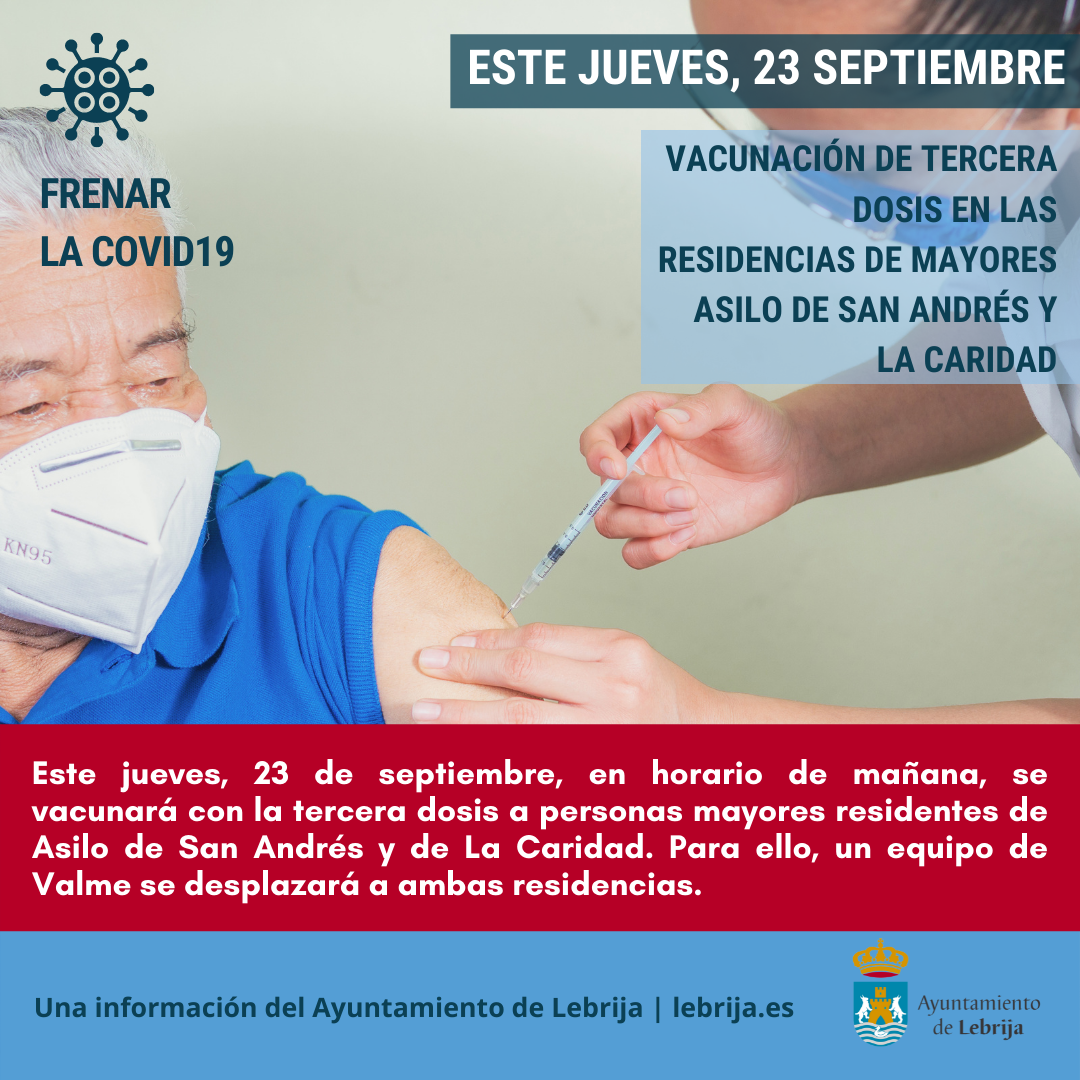 FRENAR
LA COVID19

ESTE JUEVES, 23 SEPTIEMBRE

VACUNACIÓN DE TERCERA DOSIS EN LAS RESIDENCIAS DE MAYORES ASILO DE SAN ANDRÉS Y LA CARIDAD

KN95

Este jueves, 23 de septiembre, en horario de mañana, se vacunará con la tercera dosis a personas mayores residentes de Asilo de San Andrés y de La Caridad. Para ello, un equipo de Valme se desplazará a ambas residencias.

Una información del Ayuntamiento de Lebrija | lebrija.es

Ayuntamiento
de Lebrija